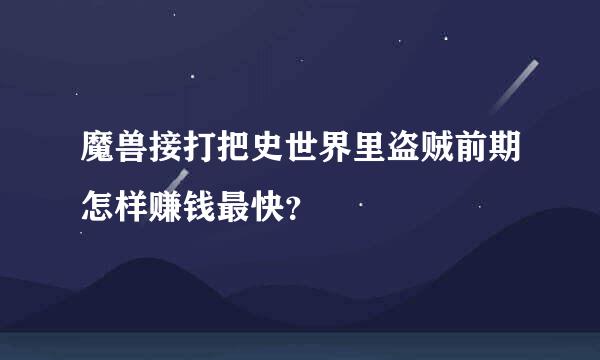 魔兽接打把史世界里盗贼前期怎样赚钱最快？